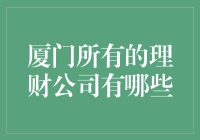 厦门所有的理财公司有哪些